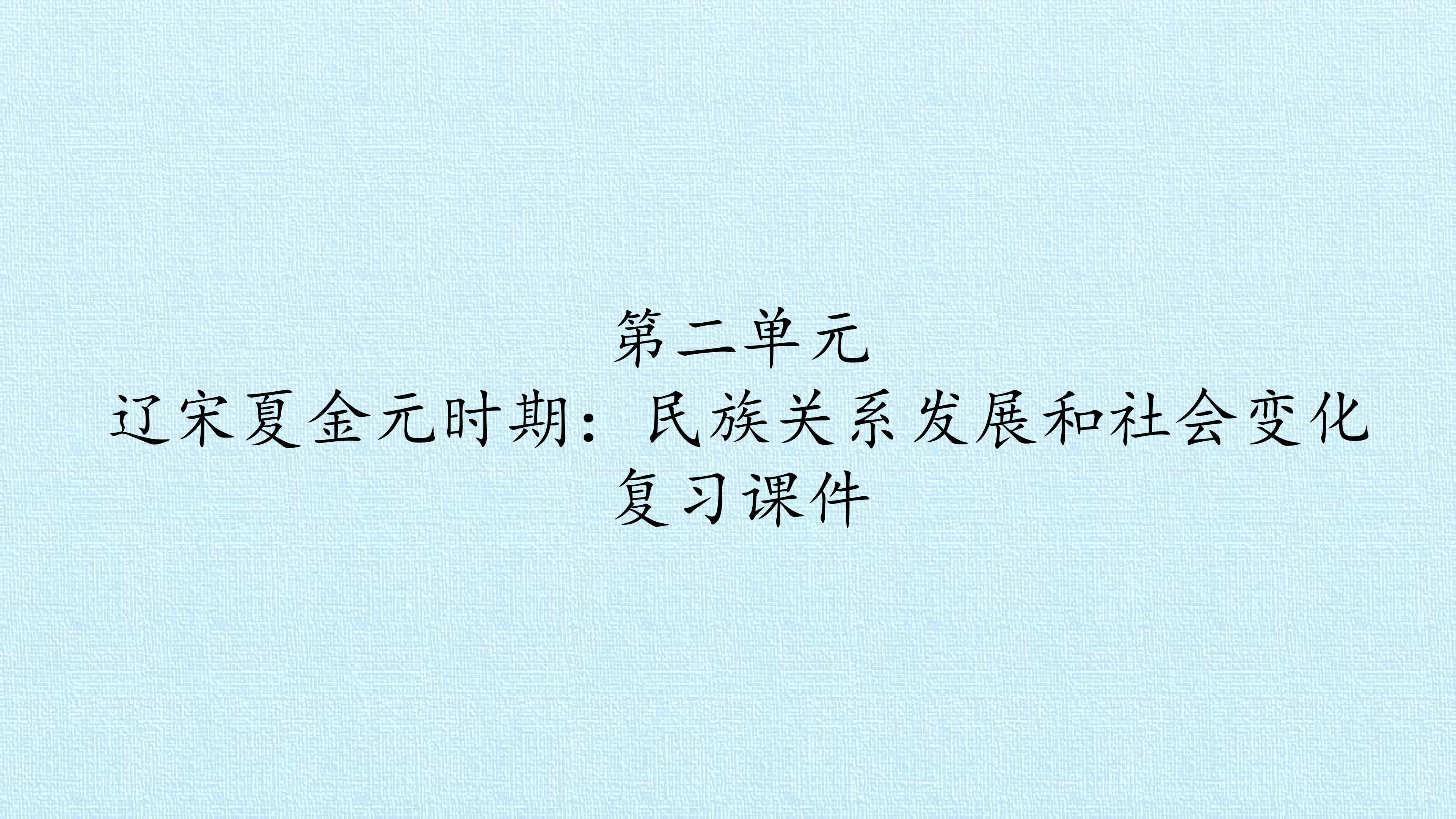 第二单元
辽宋夏金元时期：民族关系发展和社会变化
复习课件